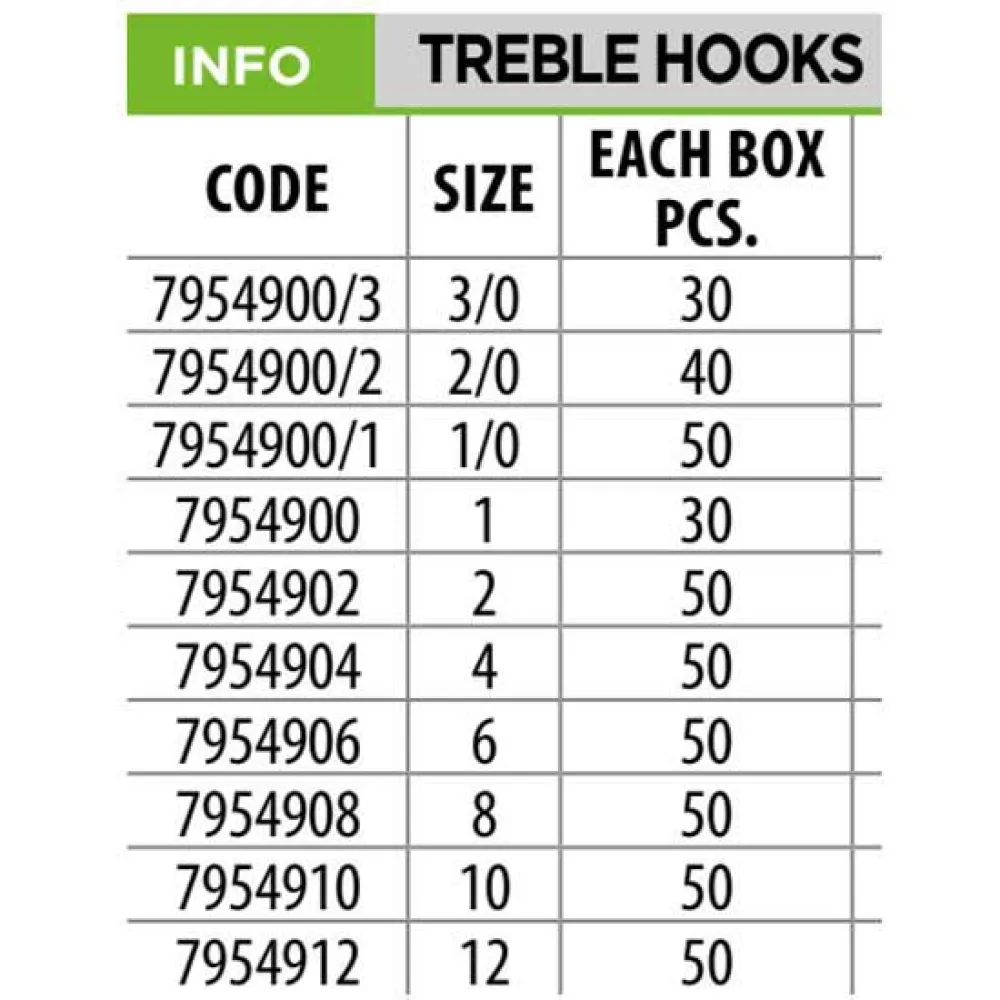 INFO TREBLE HOOKS

| CODE | SIZE | EACH BOX PCS. |
|---|---|---|
| 7954900/3 | 3/0 | 30 |
| 7954900/2 | 2/0 | 40 |
| 7954900/1 | 1/0 | 50 |
| 7954900 | 1 | 30 |
| 7954902 | 2 | 50 |
| 7954904 | 4 | 50 |
| 7954906 | 6 | 50 |
| 7954908 | 8 | 50 |
| 7954910 | 10 | 50 |
| 7954912 | 12 | 50 |